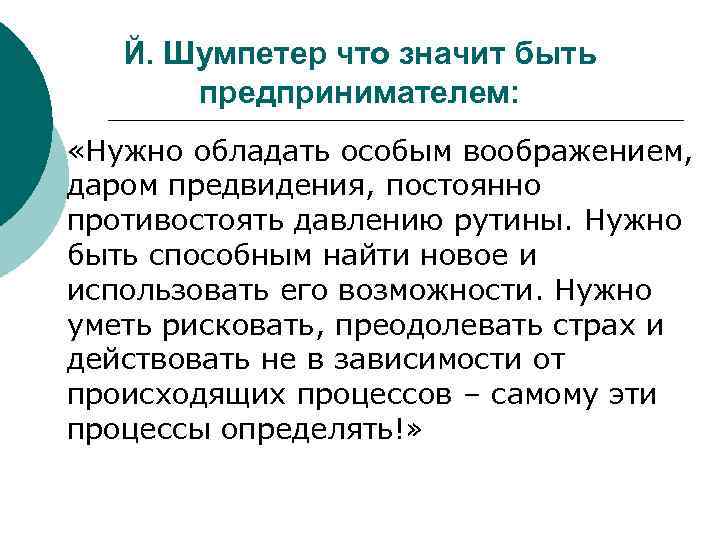 Й. Шумпетер что значит быть предпринимателем:

«Нужно обладать особым воображением, даром предвидения, постоянно противостоять давлению рутины. Нужно быть способным найти новое и использовать его возможности. Нужно уметь рисковать, преодолевать страх и действовать не в зависимости от происходящих процессов – самому эти процессы определять!»